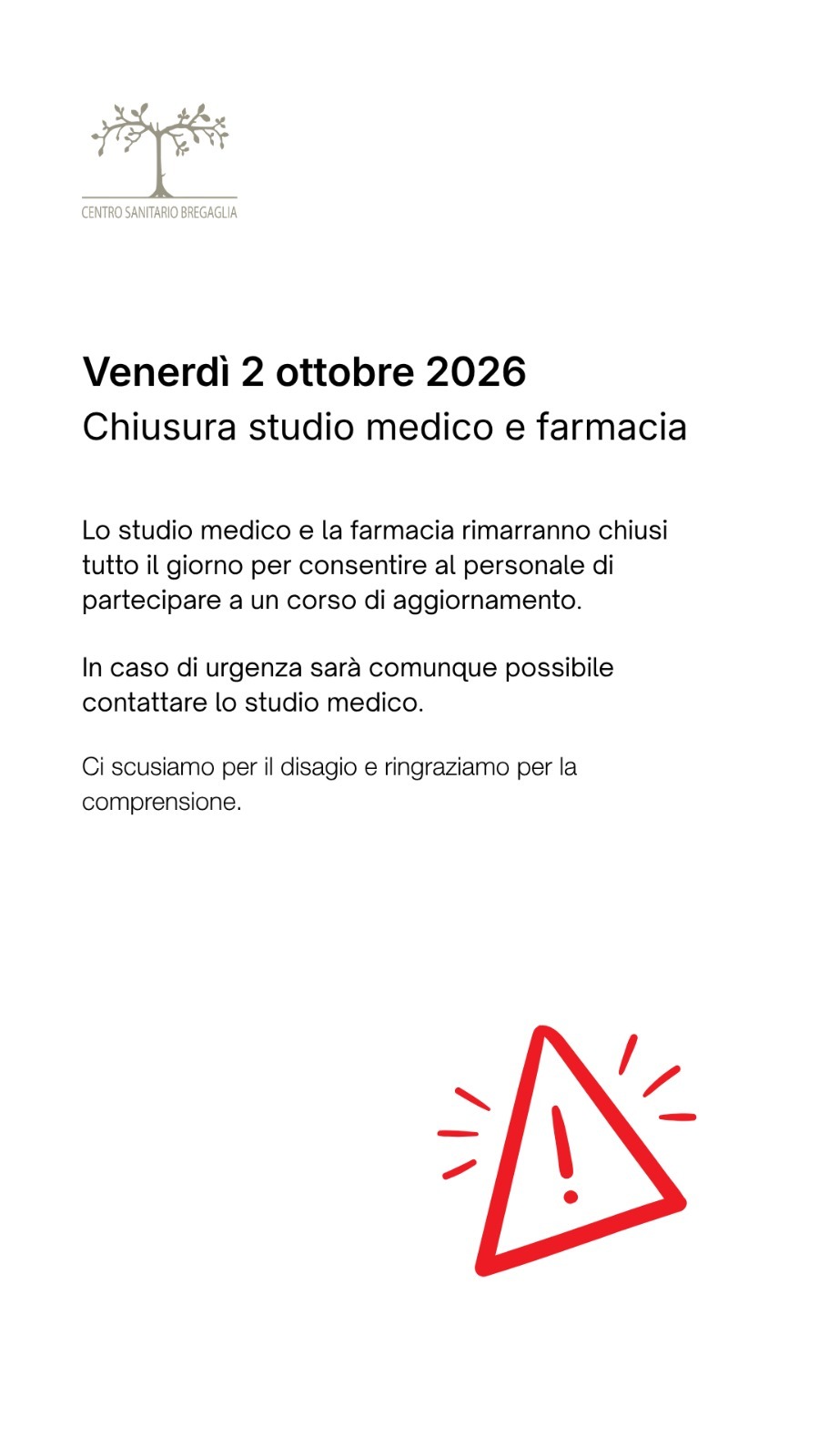 CENTRO SANITARIO BREGAGLIA

Venerdì 2 ottobre 2026
Chiusura studio medico e farmacia

Lo studio medico e la farmacia rimarranno chiusi tutto il giorno per consentire al personale di partecipare a un corso di aggiornamento.

In caso di urgenza sarà comunque possibile contattare lo studio medico.

Ci scusiamo per il disagio e ringraziamo per la comprensione.